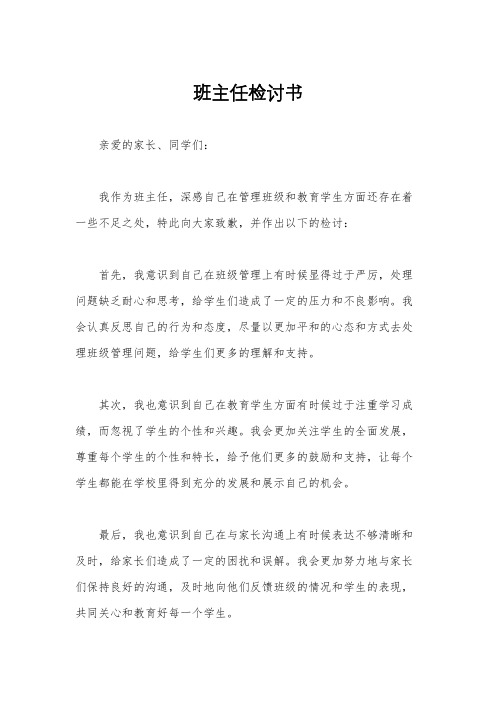 班主任检讨书

亲爱的家长、同学们：

我作为班主任，深感自己在管理班级和教育学生方面还存在着一些不足之处，特此向大家致歉，并作出以下的检讨：

首先，我意识到自己在班级管理上有时候显得过于严厉，处理问题缺乏耐心和思考，给学生们造成了一定的压力和不良影响。我会认真反思自己的行为和态度，尽量以更加平和的心态和方式去处理班级管理问题，给学生们更多的理解和支持。

其次，我也意识到自己在教育学生方面有时候过于注重学习成绩，而忽视了学生的个性和兴趣。我会更加关注学生的全面发展，尊重每个学生的个性和特长，给予他们更多的鼓励和支持，让每个学生都能在学校里得到充分的发展和展示自己的机会。

最后，我也意识到自己在与家长沟通上有时候表达不够清晰和及时，给家长们造成了一定的困扰和误解。我会更加努力地与家长们保持良好的沟通，及时地向他们反馈班级的情况和学生的表现，共同关心和教育好每一个学生。